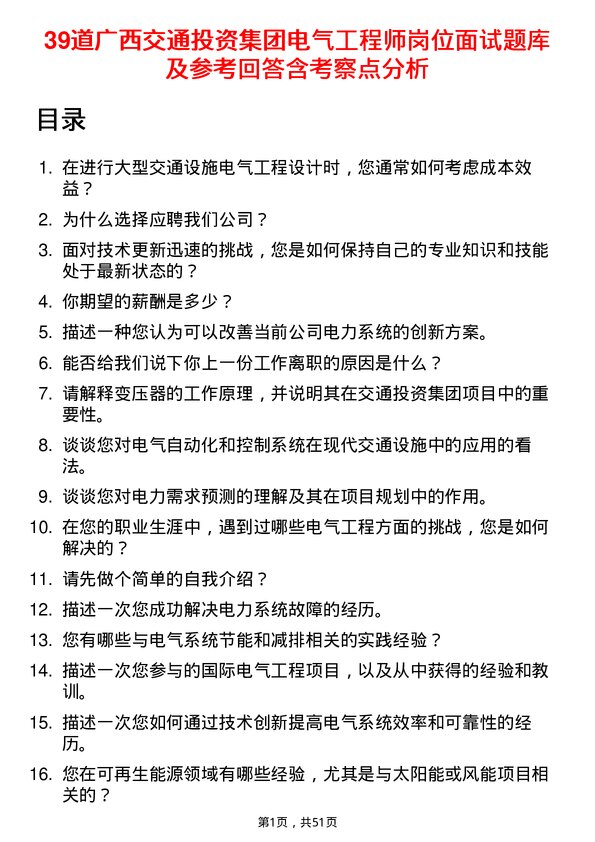 39道广西交通投资集团电气工程师岗位面试题库及参考回答含考察点分析

目录

1. 在进行大型交通设施电气工程设计时，您通常如何考虑成本效益？
2. 为什么选择应聘我们公司？
3. 面对技术更新迅速的挑战，您是如何保持自己的专业知识和技能处于最新状态的？
4. 你期望的薪酬是多少？
5. 描述一种您认为可以改善当前公司电力系统的创新方案。
6. 能否给我们说下你上一份工作离职的原因是什么？
7. 请解释变压器的工作原理，并说明其在交通投资集团项目中的重要性。
8. 谈谈您对电气自动化和控制系统在现代交通设施中的应用的看法。
9. 谈谈您对电力需求预测的理解及其在项目规划中的作用。
10. 在您的职业生涯中，遇到过哪些电气工程方面的挑战，您是如何解决的？
11. 请先做个简单的自我介绍？
12. 描述一次您成功解决电力系统故障的经历。
13. 您有哪些与电气系统节能和减排相关的实践经验？
14. 描述一次您参与的国际电气工程项目，以及从中获得的经验和教训。
15. 描述一次您如何通过技术创新提高电气系统效率和可靠性的经历。
16. 您在可再生能源领域有哪些经验，尤其是与太阳能或风能项目相关的？

第1页，共51页